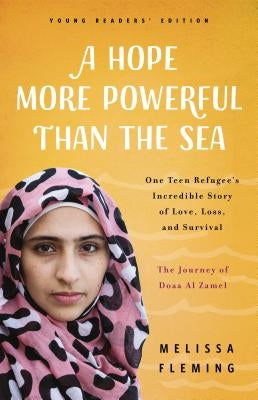 YOUNG READERS' EDITION

A HOPE MORE POWERFUL THAN THE SEA

One Teen Refugee's Incredible Story of Love, Loss, and Survival

The Journey of Doaa Al Zamel

MELISSA FLEMING